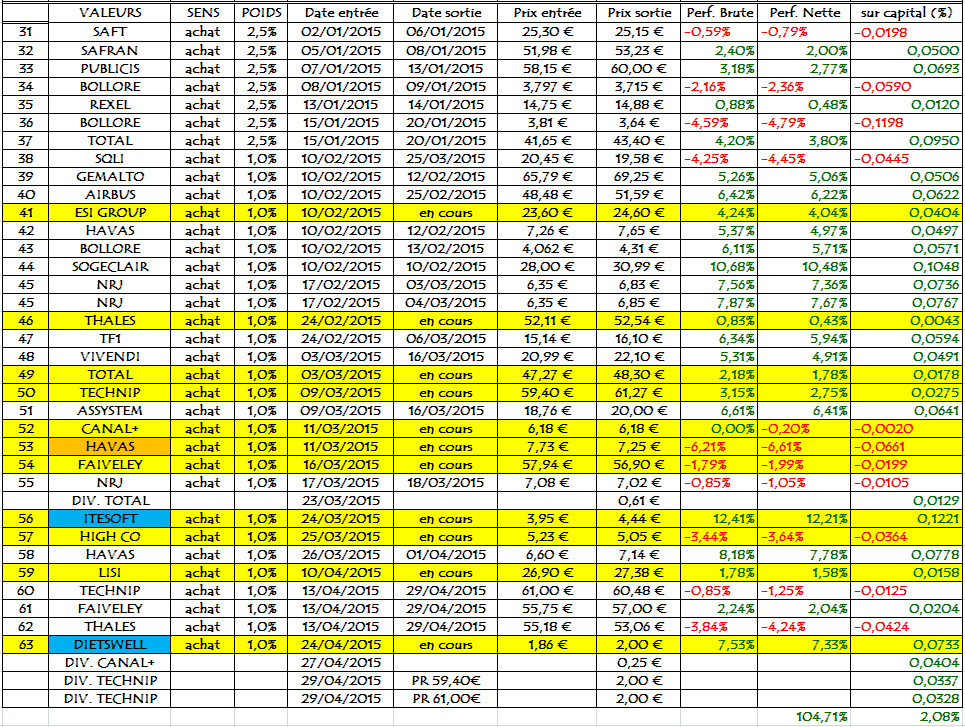 |  | VALEURS | SENS | POIDS | Date entrée | Date sortie | Prix entrée | Prix sortie | Perf. Brute | Perf. Nette | sur capital (%) |
|---|---|---|---|---|---|---|---|---|---|---|
| 31 | SAFT | achat | 2,5% | 02/01/2015 | 06/01/2015 | 25,30 € | 25,15 € | -0,59% | -0,79% | -0,0198 |
| 32 | SAFRAN | achat | 2,5% | 05/01/2015 | 08/01/2015 | 51,98 € | 53,23 € | 2,40% | 2,00% | 0,0500 |
| 33 | PUBLICIS | achat | 2,5% | 07/01/2015 | 13/01/2015 | 58,15 € | 60,00 € | 3,18% | 2,77% | 0,0693 |
| 34 | BOLLORE | achat | 2,5% | 08/01/2015 | 09/01/2015 | 3,797 € | 3,715 € | -2,16% | -2,36% | -0,0590 |
| 35 | REXEL | achat | 2,5% | 13/01/2015 | 14/01/2015 | 14,75 € | 14,88 € | 0,88% | 0,48% | 0,0120 |
| 36 | BOLLORE | achat | 2,5% | 15/01/2015 | 20/01/2015 | 3,81 € | 3,64 € | -4,59% | -4,79% | -0,1198 |
| 37 | TOTAL | achat | 2,5% | 15/01/2015 | 20/01/2015 | 41,65 € | 43,40 € | 4,20% | 3,80% | 0,0950 |
| 38 | SQLI | achat | 1,0% | 10/02/2015 | 25/03/2015 | 20,45 € | 19,58 € | -4,25% | -4,45% | -0,0445 |
| 39 | GEMALTO | achat | 1,0% | 10/02/2015 | 12/02/2015 | 65,79 € | 69,25 € | 5,26% | 5,06% | 0,0506 |
| 40 | AIRBUS | achat | 1,0% | 10/02/2015 | 25/02/2015 | 48,48 € | 51,59 € | 6,42% | 6,22% | 0,0622 |
| 41 | ESI GROUP | achat | 1,0% | 10/02/2015 | en cours | 23,60 € | 24,60 € | 4,24% | 4,04% | 0,0404 |
| 42 | HAVAS | achat | 1,0% | 10/02/2015 | 12/02/2015 | 7,26 € | 7,65 € | 5,37% | 4,97% | 0,0497 |
| 43 | BOLLORE | achat | 1,0% | 10/02/2015 | 13/02/2015 | 4,062 € | 4,31 € | 6,11% | 5,71% | 0,0571 |
| 44 | SOGECLAIR | achat | 1,0% | 10/02/2015 | 10/02/2015 | 28,00 € | 30,99 € | 10,68% | 10,48% | 0,1048 |
| 45 | NRJ | achat | 1,0% | 17/02/2015 | 03/03/2015 | 6,35 € | 6,83 € | 7,56% | 7,36% | 0,0736 |
| 45 | NRJ | achat | 1,0% | 17/02/2015 | 04/03/2015 | 6,35 € | 6,85 € | 7,87% | 7,67% | 0,0767 |
| 46 | THALES | achat | 1,0% | 24/02/2015 | en cours | 52,11 € | 52,54 € | 0,83% | 0,43% | 0,0043 |
| 47 | TF1 | achat | 1,0% | 24/02/2015 | 06/03/2015 | 15,14 € | 16,10 € | 6,34% | 5,94% | 0,0594 |
| 48 | VIVENDI | achat | 1,0% | 03/03/2015 | 16/03/2015 | 20,99 € | 22,10 € | 5,31% | 4,91% | 0,0491 |
| 49 | TOTAL | achat | 1,0% | 03/03/2015 | en cours | 47,27 € | 48,30 € | 2,18% | 1,78% | 0,0178 |
| 50 | TECHNIP | achat | 1,0% | 09/03/2015 | en cours | 59,40 € | 61,27 € | 3,15% | 2,75% | 0,0275 |
| 51 | ASSYSTEM | achat | 1,0% | 09/03/2015 | 16/03/2015 | 18,76 € | 20,00 € | 6,61% | 6,41% | 0,0641 |
| 52 | CANAL+ | achat | 1,0% | 11/03/2015 | en cours | 6,18 € | 6,18 € | 0,00% | -0,20% | -0,0020 |
| 53 | HAVAS | achat | 1,0% | 11/03/2015 | en cours | 7,73 € | 7,25 € | -6,21% | -6,61% | -0,0661 |
| 54 | FAIVELEY | achat | 1,0% | 16/03/2015 | en cours | 57,94 € | 56,90 € | -1,79% | -1,99% | -0,0199 |
| 55 | NRJ | achat | 1,0% | 17/03/2015 | 18/03/2015 | 7,08 € | 7,02 € | -0,85% | -1,05% | -0,0105 |
|  | DIV. TOTAL |  |  | 23/03/2015 |  |  | 0,61 € |  |  | 0,0129 |
| 56 | ITESOFT | achat | 1,0% | 24/03/2015 | en cours | 3,95 € | 4,44 € | 12,41% | 12,21% | 0,1221 |
| 57 | HIGH CO | achat | 1,0% | 25/03/2015 | en cours | 5,23 € | 5,05 € | -3,44% | -3,64% | -0,0364 |
| 58 | HAVAS | achat | 1,0% | 26/03/2015 | 01/04/2015 | 6,60 € | 7,14 € | 8,18% | 7,78% | 0,0778 |
| 59 | LISI | achat | 1,0% | 10/04/2015 | en cours | 26,90 € | 27,38 € | 1,78% | 1,58% | 0,0158 |
| 60 | TECHNIP | achat | 1,0% | 13/04/2015 | 29/04/2015 | 61,00 € | 60,48 € | -0,85% | -1,25% | -0,0125 |
| 61 | FAIVELEY | achat | 1,0% | 13/04/2015 | 29/04/2015 | 55,75 € | 57,00 € | 2,24% | 2,04% | 0,0204 |
| 62 | THALES | achat | 1,0% | 13/04/2015 | 29/04/2015 | 55,18 € | 53,06 € | -3,84% | -4,24% | -0,0424 |
| 63 | DIETSWELL | achat | 1,0% | 24/04/2015 | en cours | 1,86 € | 2,00 € | 7,53% | 7,33% | 0,0733 |
|  | DIV. CANAL+ |  |  | 27/04/2015 |  |  | 0,25 € |  |  | 0,0404 |
|  | DIV. TECHNIP |  |  | 29/04/2015 | PR 59,40€ |  | 2,00 € |  |  | 0,0337 |
|  | DIV. TECHNIP |  |  | 29/04/2015 | PR 61,00€ |  | 2,00 € |  |  | 0,0328 |
|  |  |  |  |  |  |  |  |  | 104,71% | 2,08% |